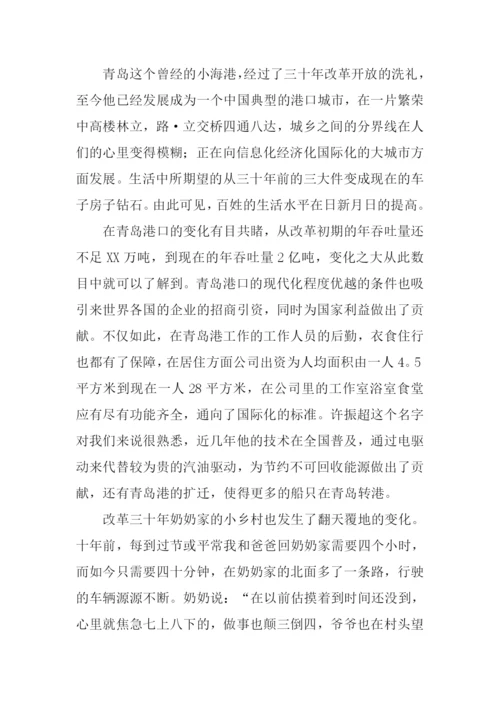 青岛这个曾经的小海港，经过了三十年改革开放的洗礼，至今他已经发展成为一个中国典型的港口城市，在一片繁荣中高楼林立，路·立交桥四通八达，城乡之间的分界线在人们的心里变得模糊；正在向信息化经济化国际化的大城市方面发展。生活中所期望的从三十年前的三大件变成现在的车子房子钻石。由此可见，百姓的生活水平在日新月日的提高。

在青岛港口的变化有目共睹，从改革初期的年吞吐量还不足 XX 万吨，到现在的年吞吐量 2 亿吨，变化之大从此数目中就可以了解到。青岛港口的现代化程度优越的条件也吸引来世界各国的企业的招商引资，同时为国家利益做出了贡献。不仅如此，在青岛港工作的工作人员的后勤，衣食住行也都有了保障，在居住方面公司出资为人均面积由一人 4。5 平方米到现在一人 28 平方米，在公司里的工作室浴室食堂应有尽有功能齐全，通向了国际化的标准。许振超这个名字对我们来说很熟悉，近几年他的技术在全国普及，通过电驱动来代替较为贵的汽油驱动，为节约不可回收能源做出了贡献，还有青岛港的扩迁，使得更多的船只在青岛转港。

改革三十年奶奶家的小乡村也发生了翻天覆地的变化。十年前，每到过节或平常我和爸爸回奶奶家需要四个小时，而如今只需要四十分钟，在奶奶家的北面多了一条路，行驶的车辆源源不断。奶奶说：“在以前估摸着到时间还没到，心里就焦急七上八下的，做事也颠三倒四，爷爷也在村头望